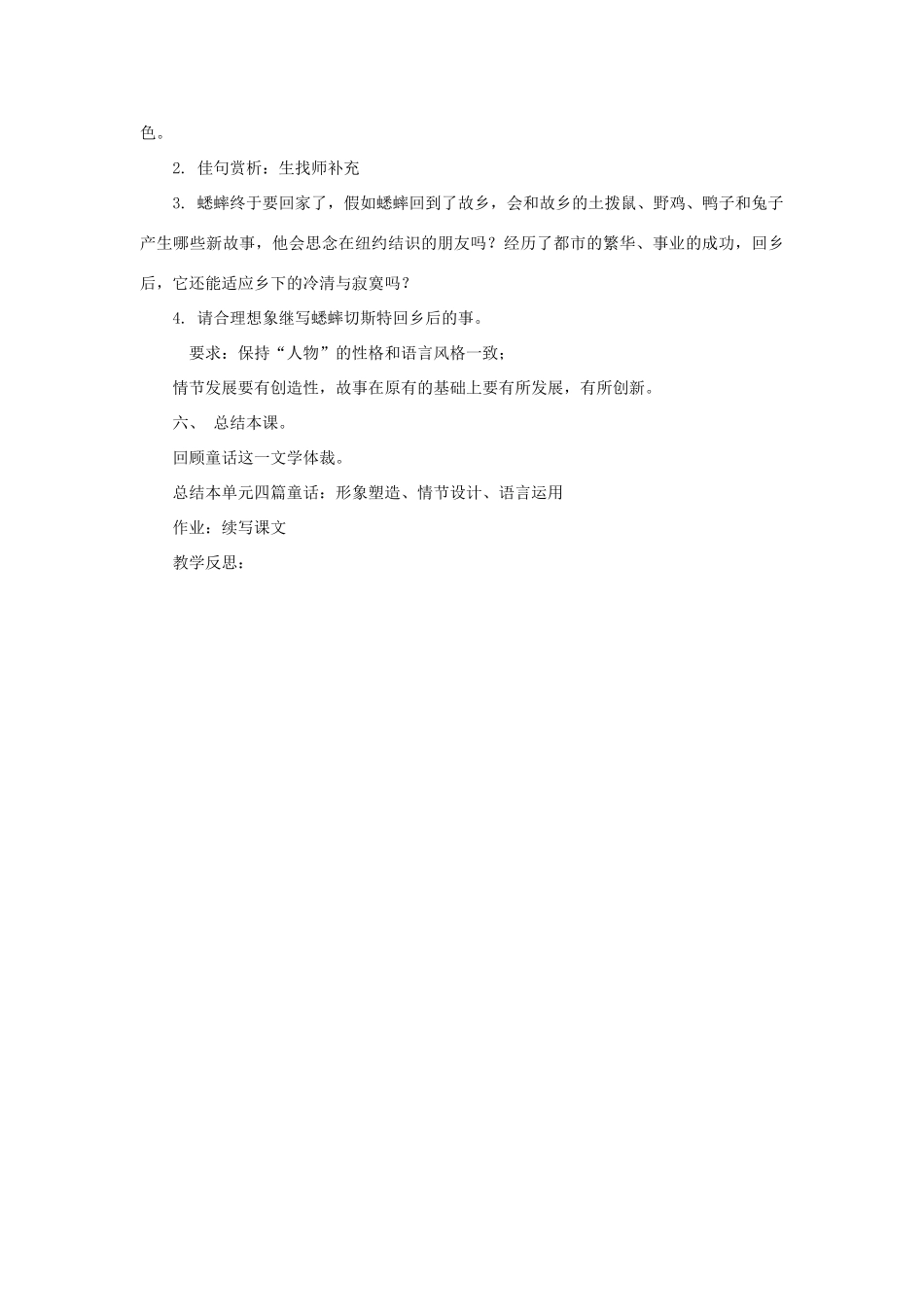 色。

2. 佳句赏析：生找师补充

3. 蟋蟀终于要回家了，假如蟋蟀回到了故乡，会和故乡的土拨鼠、野鸡、鸭子和兔子产生哪些新故事，他会思念在纽约结识的朋友吗？经历了都市的繁华、事业的成功，回乡后，它还能适应乡下的冷清与寂寞吗？

4. 请合理想象继写蟋蟀切斯特回乡后的事。

要求：保持“人物”的性格和语言风格一致；

情节发展要有创造性，故事在原有的基础上要有所发展，有所创新。

六、 总结本课。

回顾童话这一文学体裁。

总结本单元四篇童话：形象塑造、情节设计、语言运用

作业：续写课文

教学反思：